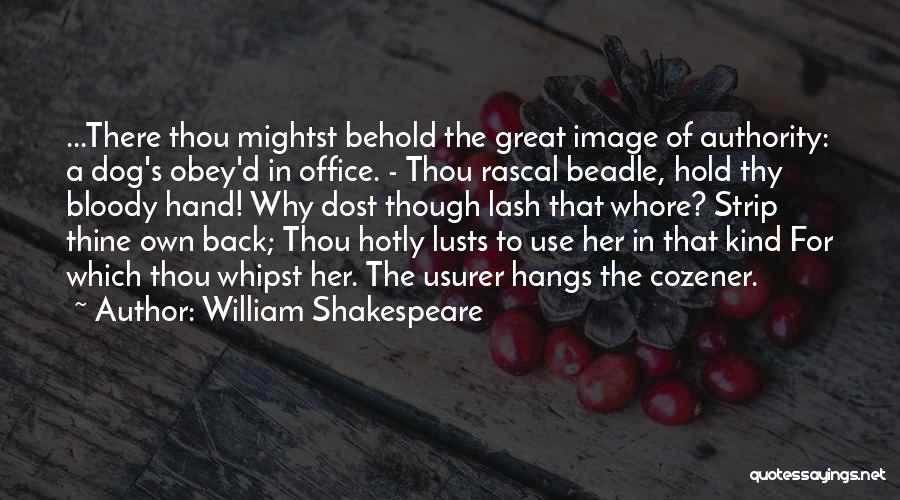 ...There thou mightst behold the great image of authority: a dog's obey'd in office. - Thou rascal beadle, hold thy bloody hand! Why dost though lash that whore? Strip thine own back; Thou hotly lusts to use her in that kind For which thou whipst her. The usurer hangs the cozener.
~ Author: William Shakespeare

quotessayings.net